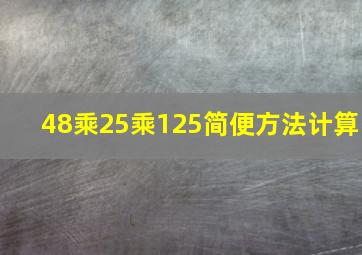 48乘25乘125简便方法计算